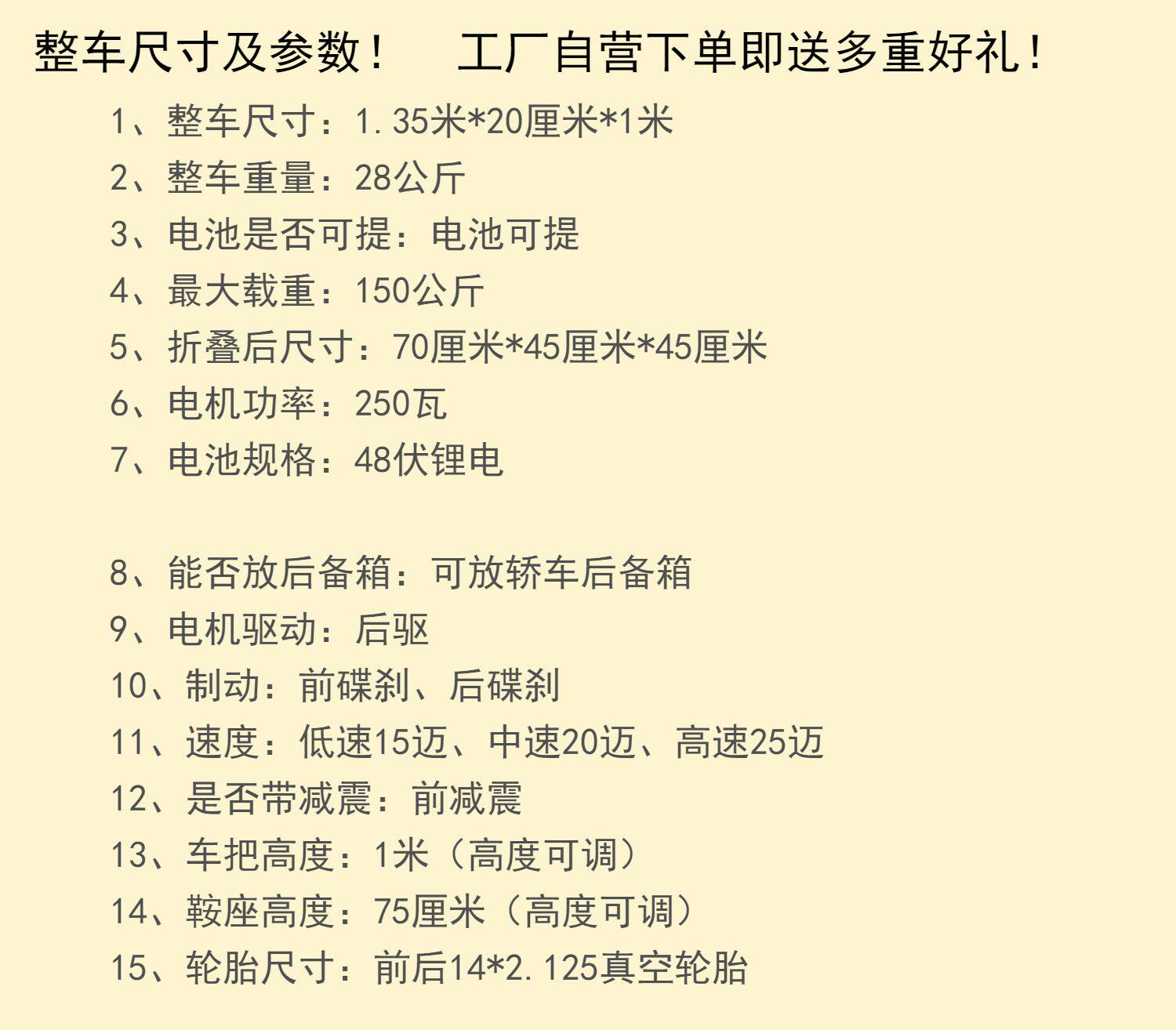 整车尺寸及参数！ 工厂自营下单即送多重好礼！

1、整车尺寸：1.35米*20厘米*1米
2、整车重量：28公斤
3、电池是否可提：电池可提
4、最大载重：150公斤
5、折叠后尺寸：70厘米*45厘米*45厘米
6、电机功率：250瓦
7、电池规格：48伏锂电

8、能否放后备箱：可放轿车后备箱
9、电机驱动：后驱
10、制动：前碟刹、后碟刹
11、速度：低速15迈、中速20迈、高速25迈
12、是否带减震：前减震
13、车把高度：1米（高度可调）
14、鞍座高度：75厘米（高度可调）
15、轮胎尺寸：前后14*2.125真空轮胎